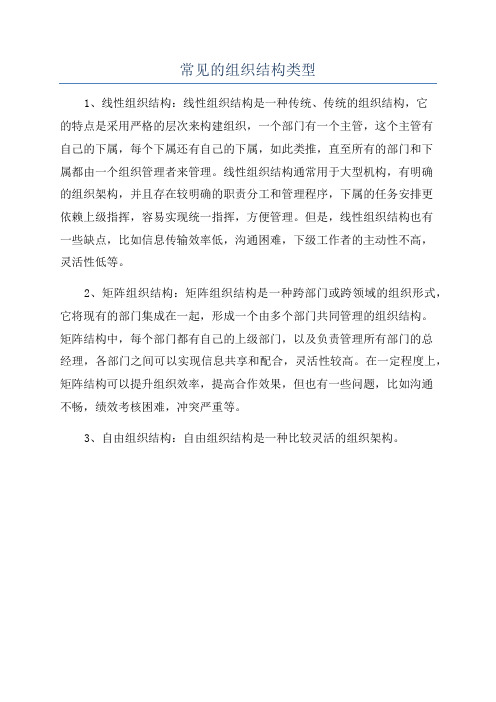 常见的组织结构类型

1、线性组织结构：线性组织结构是一种传统、传统的组织结构，它的特点是采用严格的层次来构建组织，一个部门有一个主管，这个主管有自己的下属，每个下属还有自己的下属，如此类推，直至所有的部门和下属都由一个组织管理者来管理。线性组织结构通常用于大型机构，有明确的组织架构，并且存在较明确的职责分工和管理程序，下属的任务安排更依赖上级指挥，容易实现统一指挥，方便管理。但是，线性组织结构也有一些缺点，比如信息传输效率低，沟通困难，下级工作者的主动性不高，灵活性低等。

2、矩阵组织结构：矩阵组织结构是一种跨部门或跨领域的组织形式，它将现有的部门集成在一起，形成一个由多个部门共同管理的组织结构。矩阵结构中，每个部门都有自己的上级部门，以及负责管理所有部门的总经理，各部门之间可以实现信息共享和配合，灵活性较高。在一定程度上，矩阵结构可以提升组织效率，提高合作效果，但也有一些问题，比如沟通不畅，绩效考核困难，冲突严重等。

3、自由组织结构：自由组织结构是一种比较灵活的组织架构。